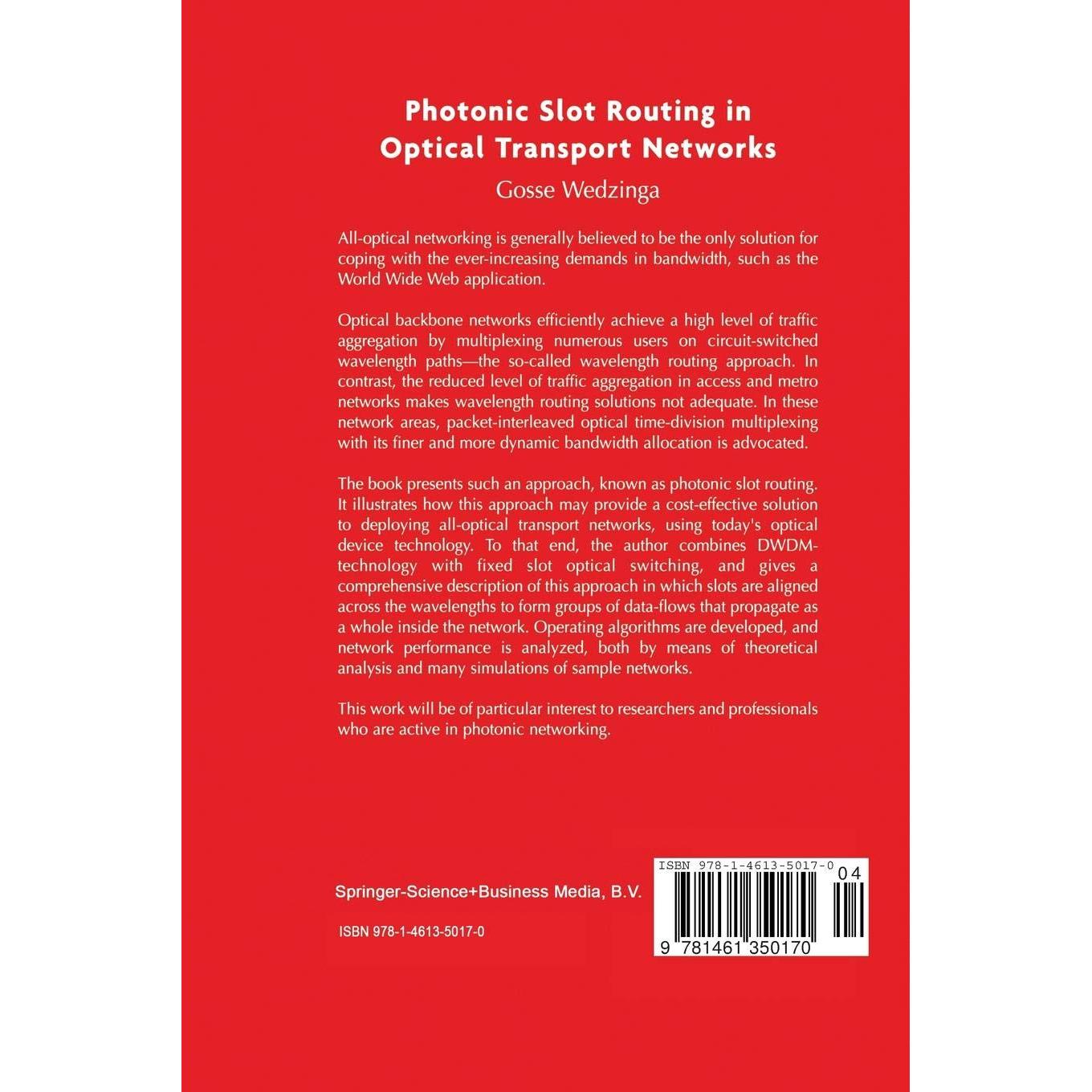 Photonic Slot Routing in Optical Transport Networks

Gosse Wedzinga

All-optical networking is generally believed to be the only solution for coping with the ever-increasing demands in bandwidth, such as the World Wide Web application.

Optical backbone networks efficiently achieve a high level of traffic aggregation by multiplexing numerous users on circuit-switched wavelength paths—the so-called wavelength routing approach. In contrast, the reduced level of traffic aggregation in access and metro networks makes wavelength routing solutions not adequate. In these network areas, packet-interleaved optical time-division multiplexing with its finer and more dynamic bandwidth allocation is advocated.

The book presents such an approach, known as photonic slot routing. It illustrates how this approach may provide a cost-effective solution to deploying all-optical transport networks, using today's optical device technology. To that end, the author combines DWDM-technology with fixed slot optical switching, and gives a comprehensive description of this approach in which slots are aligned across the wavelengths to form groups of data-flows that propagate as a whole inside the network. Operating algorithms are developed, and network performance is analyzed, both by means of theoretical analysis and many simulations of sample networks.

This work will be of particular interest to researchers and professionals who are active in photonic networking.

Springer-Science+Business Media, B.V.

ISBN 978-1-4613-5017-0

ISBN 978-1-4613-5017-0

04

9 781461 350170